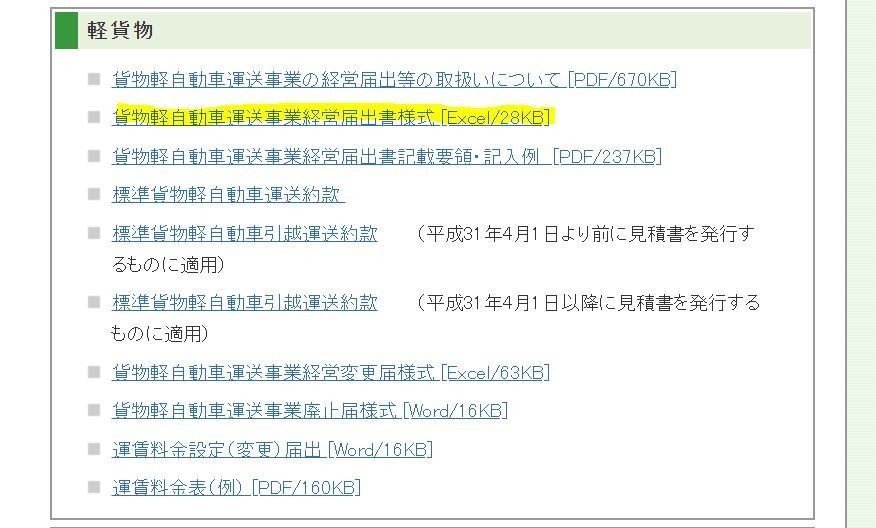 軽貨物

貨物軽自動車運送事業の経営届出等の取扱いについて [PDF/670KB]

貨物軽自動車運送事業経営届出書様式 [Excel/28KB]

貨物軽自動車運送事業経営届出書記載要領・記入例 [PDF/237KB]

標準貨物軽自動車運送約款

標準貨物軽自動車引越運送約款 （平成31年4月1日より前に見積書を発行するものに適用）

標準貨物軽自動車引越運送約款 （平成31年4月1日以降に見積書を発行するものに適用）

貨物軽自動車運送事業経営変更届様式 [Excel/63KB]

貨物軽自動車運送事業廃止届様式 [Word/16KB]

運賃料金設定（変更）届出 [Word/16KB]

運賃料金表（例） [PDF/160KB]